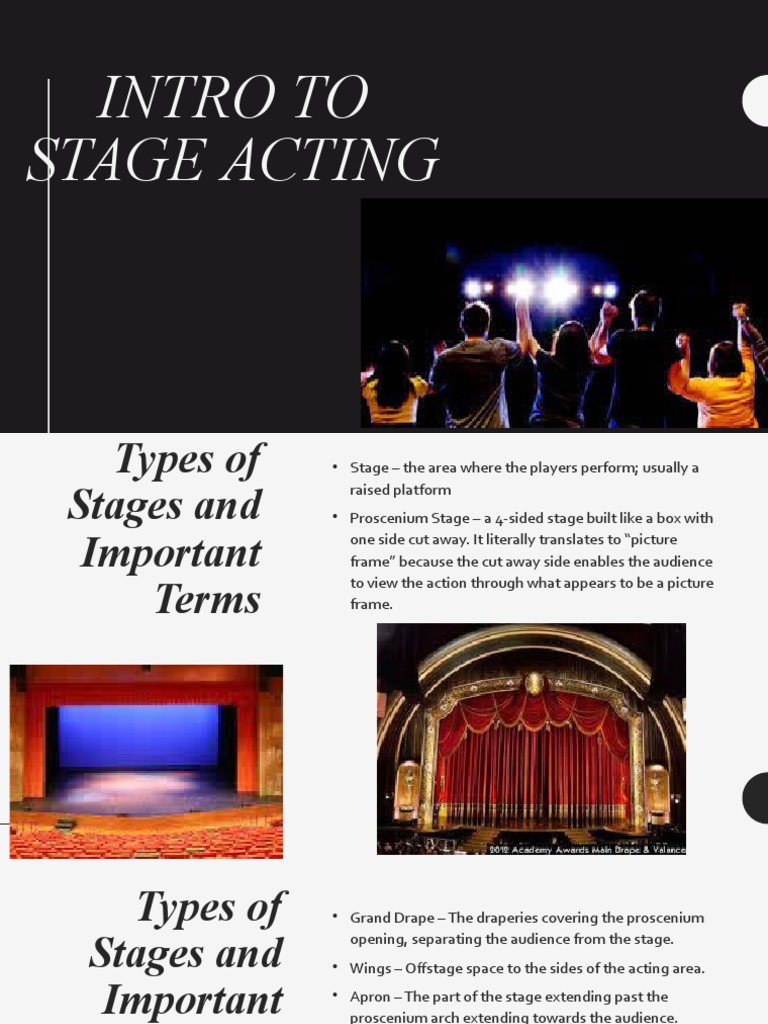 INTRO TO STAGE ACTING

Types of Stages and Important Terms

• Stage – the area where the players perform; usually a raised platform

• Proscenium Stage – a 4-sided stage built like a box with one side cut away. It literally translates to "picture frame" because the cut away side enables the audience to view the action through what appears to be a picture frame.

2012 Academy Awards Main Drape & Valance

Types of Stages and Important

• Grand Drape – The draperies covering the proscenium opening, separating the audience from the stage.

• Wings – Offstage space to the sides of the acting area.

• Apron – The part of the stage extending past the proscenium arch extending towards the audience.